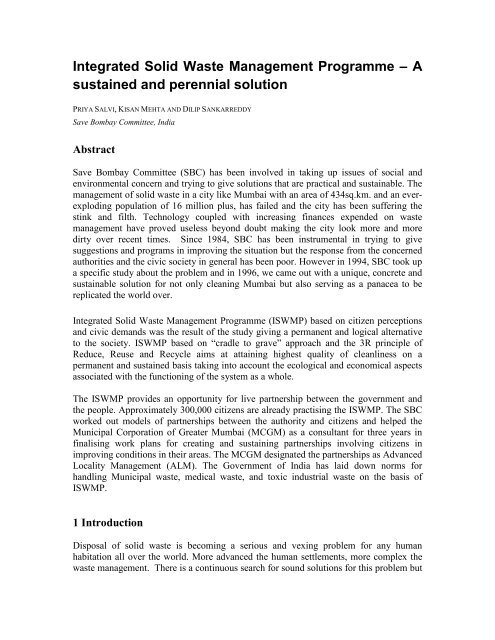 Integrated Solid Waste Management Programme – A sustained and perennial solution

PRIYA SALVI, KISAN MEHTA AND DILIP SANKARREDDY

Save Bombay Committee, India

Abstract

Save Bombay Committee (SBC) has been involved in taking up issues of social and environmental concern and trying to give solutions that are practical and sustainable. The management of solid waste in a city like Mumbai with an area of 434sq.km. and an ever-exploding population of 16 million plus, has failed and the city has been suffering the stink and filth. Technology coupled with increasing finances expended on waste management have proved useless beyond doubt making the city look more and more dirty over recent times. Since 1984, SBC has been instrumental in trying to give suggestions and programs in improving the situation but the response from the concerned authorities and the civic society in general has been poor. However in 1994, SBC took up a specific study about the problem and in 1996, we came out with a unique, concrete and sustainable solution for not only cleaning Mumbai but also serving as a panacea to be replicated the world over.

Integrated Solid Waste Management Programme (ISWMP) based on citizen perceptions and civic demands was the result of the study giving a permanent and logical alternative to the society. ISWMP based on "cradle to grave" approach and the 3R principle of Reduce, Reuse and Recycle aims at attaining highest quality of cleanliness on a permanent and sustained basis taking into account the ecological and economical aspects associated with the functioning of the system as a whole.

The ISWMP provides an opportunity for live partnership between the government and the people. Approximately 300,000 citizens are already practising the ISWMP. The SBC worked out models of partnerships between the authority and citizens and helped the Municipal Corporation of Greater Mumbai (MCGM) as a consultant for three years in finalising work plans for creating and sustaining partnerships involving citizens in improving conditions in their areas. The MCGM designated the partnerships as Advanced Locality Management (ALM). The Government of India has laid down norms for handling Municipal waste, medical waste, and toxic industrial waste on the basis of ISWMP.

1 Introduction

Disposal of solid waste is becoming a serious and vexing problem for any human habitation all over the world. More advanced the human settlements, more complex the waste management. There is a continuous search for sound solutions for this problem but